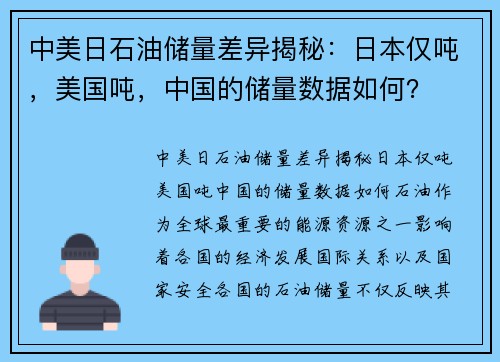 中美日石油储量差异揭秘：日本仅吨，美国吨，中国的储量数据如何？

中美日石油储量差异揭秘日本仅吨美国吨中国的储量数据如何石油作为全球最重要的能源资源之一影响着各国的经济发展国际关系以及国家安全各国的石油储量不仅反映其